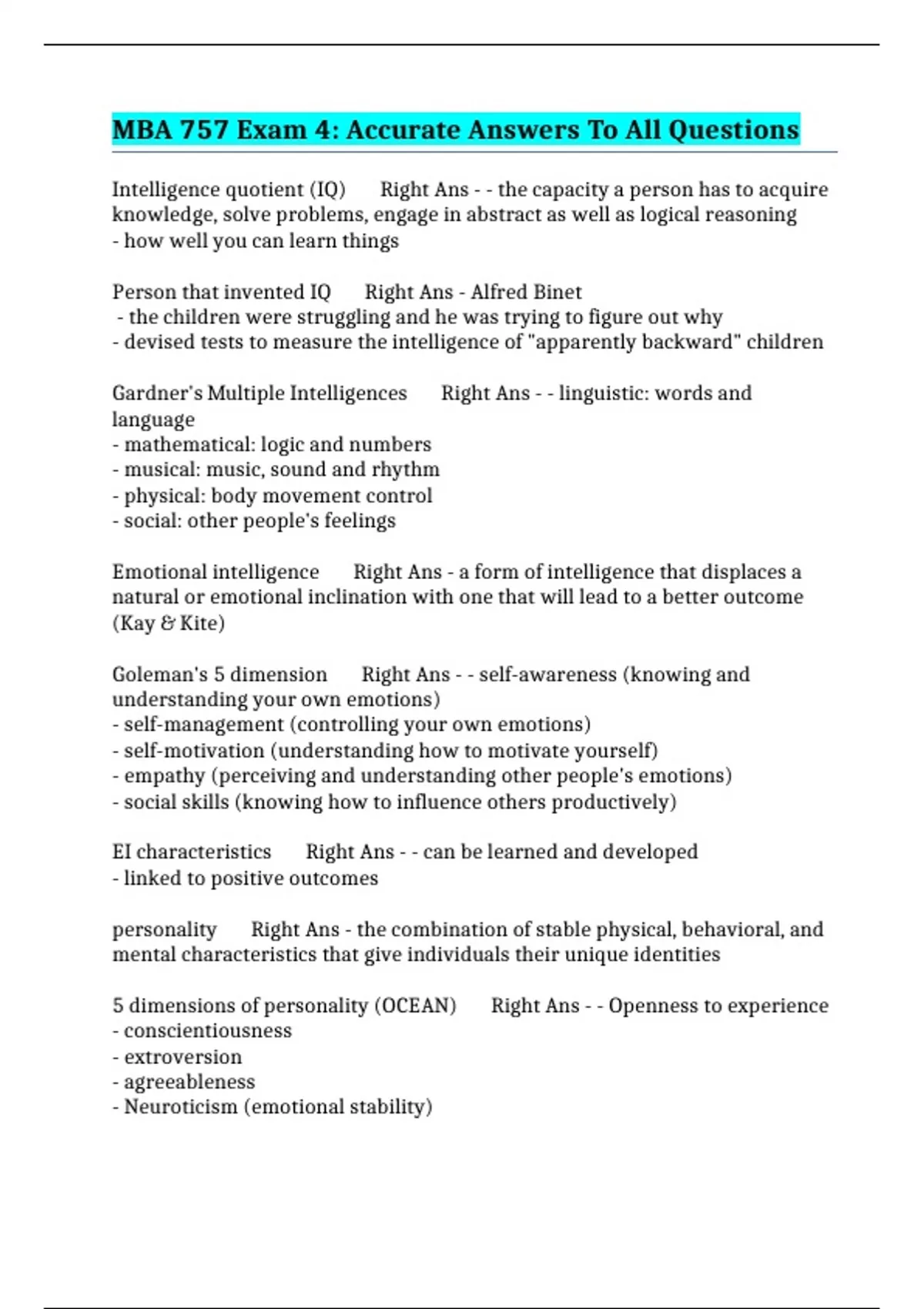 MBA 757 Exam 4: Accurate Answers To All Questions

Intelligence quotient (IQ)  Right Ans - - the capacity a person has to acquire knowledge, solve problems, engage in abstract as well as logical reasoning
- how well you can learn things

Person that invented IQ  Right Ans - Alfred Binet
- the children were struggling and he was trying to figure out why
- devised tests to measure the intelligence of "apparently backward" children

Gardner's Multiple Intelligences  Right Ans - - linguistic: words and language
- mathematical: logic and numbers
- musical: music, sound and rhythm
- physical: body movement control
- social: other people's feelings

Emotional intelligence  Right Ans - a form of intelligence that displaces a natural or emotional inclination with one that will lead to a better outcome (Kay & Kite)

Goleman's 5 dimension  Right Ans - - self-awareness (knowing and understanding your own emotions)
- self-management (controlling your own emotions)
- self-motivation (understanding how to motivate yourself)
- empathy (perceiving and understanding other people's emotions)
- social skills (knowing how to influence others productively)

EI characteristics  Right Ans - - can be learned and developed
- linked to positive outcomes

personality  Right Ans - the combination of stable physical, behavioral, and mental characteristics that give individuals their unique identities

5 dimensions of personality (OCEAN)  Right Ans - - Openness to experience
- conscientiousness
- extroversion
- agreeableness
- Neuroticism (emotional stability)